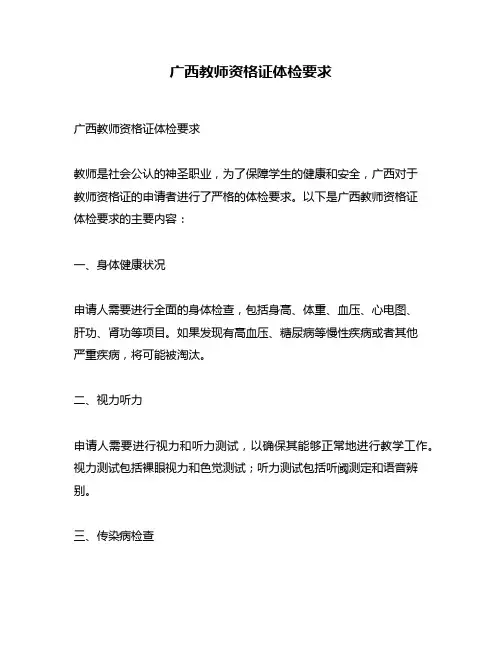 广西教师资格证体检要求

广西教师资格证体检要求

教师是社会公认的神圣职业，为了保障学生的健康和安全，广西对于教师资格证的申请者进行了严格的体检要求。以下是广西教师资格证体检要求的主要内容：

一、身体健康状况

申请人需要进行全面的身体检查，包括身高、体重、血压、心电图、肝功、肾功等项目。如果发现有高血压、糖尿病等慢性疾病或者其他严重疾病，将可能被淘汰。

二、视力听力

申请人需要进行视力和听力测试，以确保其能够正常地进行教学工作。视力测试包括裸眼视力和色觉测试；听力测试包括听阈测定和语音辨别。

三、传染病检查